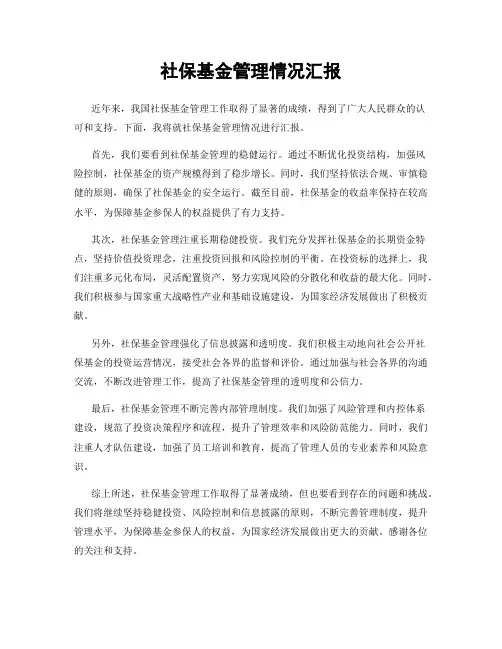 社保基金管理情况汇报

近年来，我国社保基金管理工作取得了显著的成绩，得到了广大人民群众的认可和支持。下面，我将就社保基金管理情况进行汇报。

首先，我们要看到社保基金管理的稳健运行。通过不断优化投资结构，加强风险控制，社保基金的资产规模得到了稳步增长。同时，我们坚持依法合规、审慎稳健的原则，确保了社保基金的安全运行。截至目前，社保基金的收益率保持在较高水平，为保障基金参保人的权益提供了有力支持。

其次，社保基金管理注重长期稳健投资。我们充分发挥社保基金的长期资金特点，坚持价值投资理念，注重投资回报和风险控制的平衡。在投资标的选择上，我们注重多元化布局，灵活配置资产，努力实现风险的分散化和收益的最大化。同时，我们积极参与国家重大战略性产业和基础设施建设，为国家经济发展做出了积极贡献。

另外，社保基金管理强化了信息披露和透明度。我们积极主动地向社会公开社保基金的投资运营情况，接受社会各界的监督和评价。通过加强与社会各界的沟通交流，不断改进管理工作，提高了社保基金管理的透明度和公信力。

最后，社保基金管理不断完善内部管理制度。我们加强了风险管理和内控体系建设，规范了投资决策程序和流程，提升了管理效率和风险防范能力。同时，我们注重人才队伍建设，加强了员工培训和教育，提高了管理人员的专业素养和风险意识。

综上所述，社保基金管理工作取得了显著成绩，但也要看到存在的问题和挑战。我们将继续坚持稳健投资、风险控制和信息披露的原则，不断完善管理制度，提升管理水平，为保障基金参保人的权益，为国家经济发展做出更大的贡献。感谢各位的关注和支持。